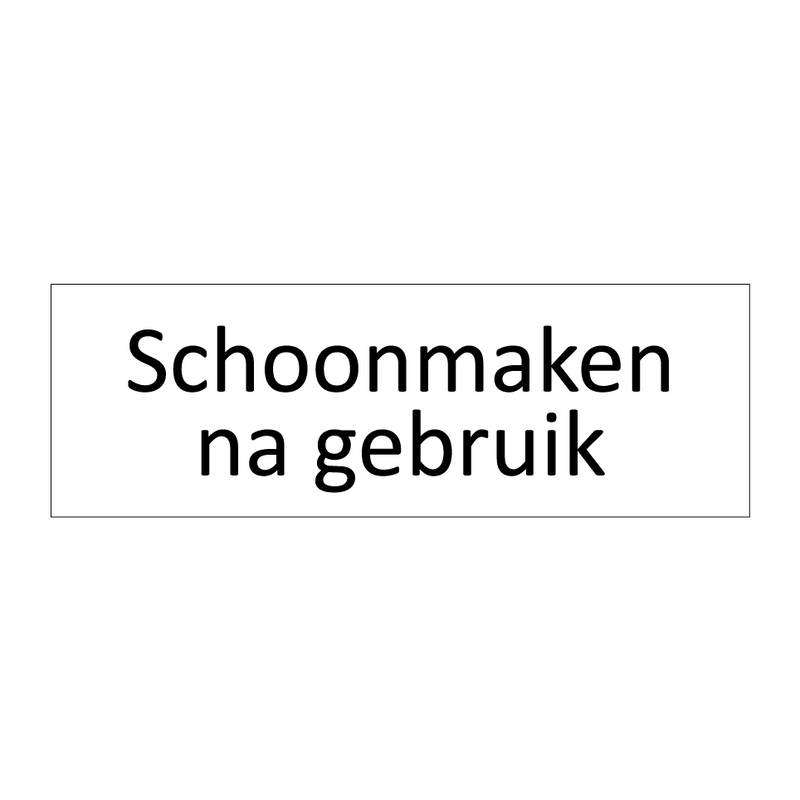 Schoonmaken na gebruik